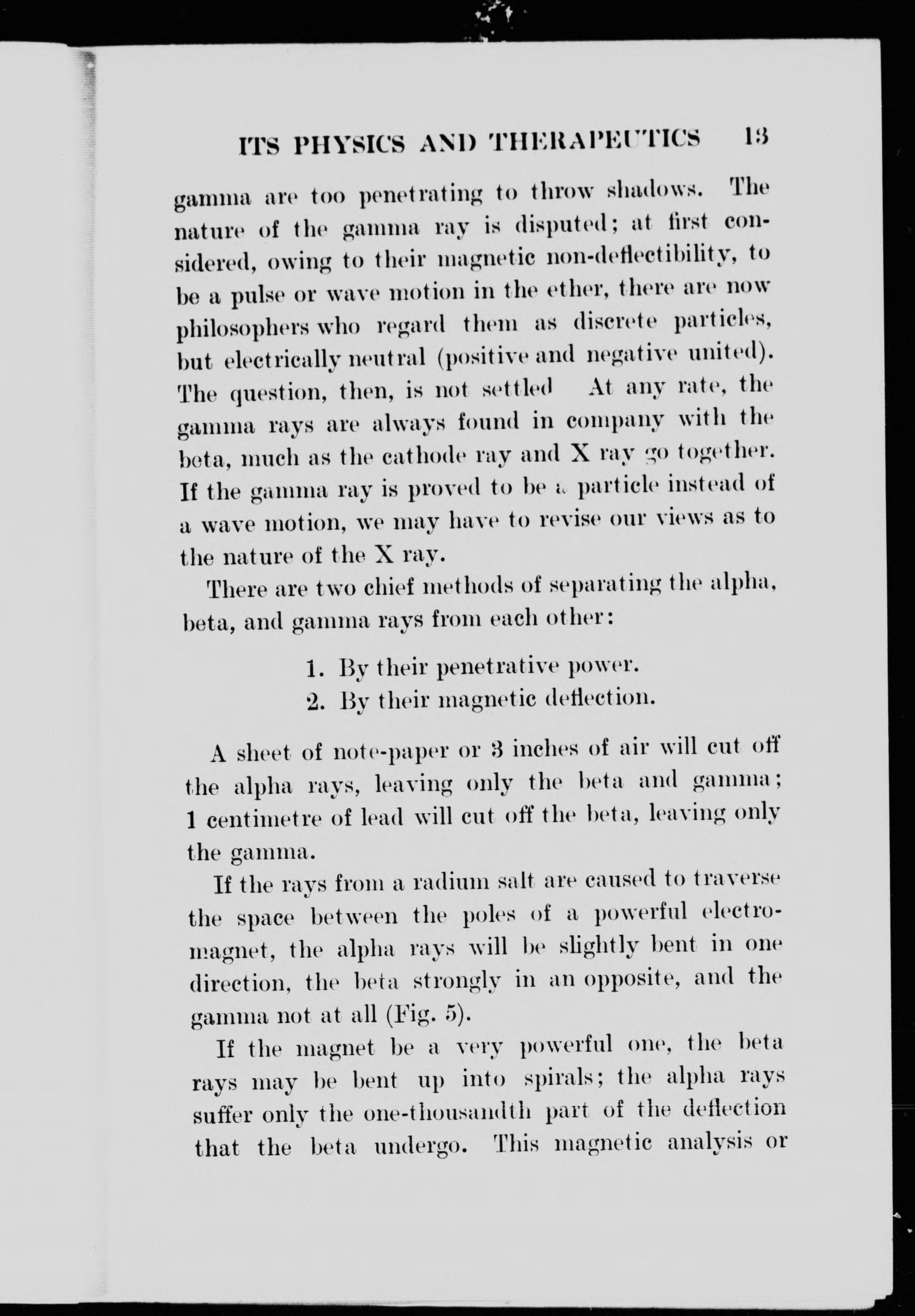 ITS PHYSICS AND THERAPEUTICS 13

gamma are too penetrating to throw shadows. The nature of the gamma ray is disputed; at first considered, owing to their magnetic non-deflectibility, to be a pulse or wave motion in the ether, there are now philosophers who regard them as discrete particles, but electrically neutral (positive and negative united). The question, then, is not settled At any rate, the gamma rays are always found in company with the beta, much as the cathode ray and X ray go together. If the gamma ray is proved to be a particle instead of a wave motion, we may have to revise our views as to the nature of the X ray.

There are two chief methods of separating the alpha, beta, and gamma rays from each other:

1. By their penetrative power.
2. By their magnetic deflection.

A sheet of note-paper or 3 inches of air will cut off the alpha rays, leaving only the beta and gamma; 1 centimetre of lead will cut off the beta, leaving only the gamma.

If the rays from a radium salt are caused to traverse the space between the poles of a powerful electromagnet, the alpha rays will be slightly bent in one direction, the beta strongly in an opposite, and the gamma not at all (Fig. 5).

If the magnet be a very powerful one, the beta rays may be bent up into spirals; the alpha rays suffer only the one-thousandth part of the deflection that the beta undergo. This magnetic analysis or